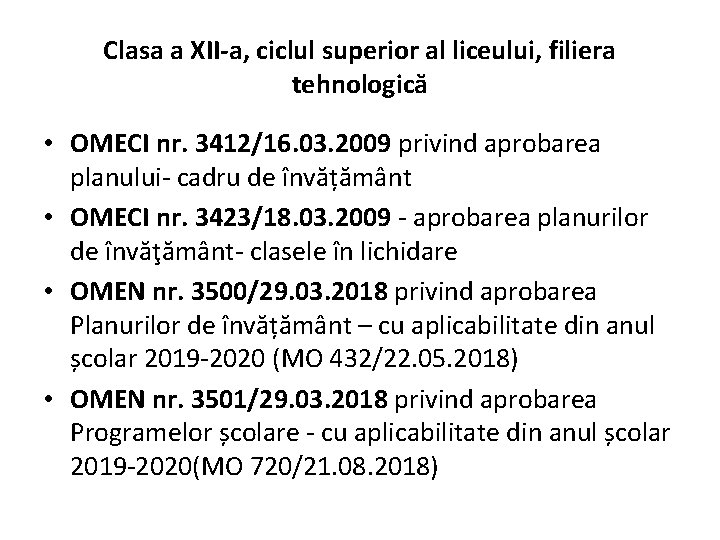 Clasa a XII-a, ciclul superior al liceului, filiera tehnologică

• OMECI nr. 3412/16.03.2009 privind aprobarea planului- cadru de învățământ
• OMECI nr. 3423/18.03.2009 - aprobarea planurilor de învăţământ- clasele în lichidare
• OMEN nr. 3500/29.03.2018 privind aprobarea Planurilor de învățământ – cu aplicabilitate din anul școlar 2019-2020 (MO 432/22.05.2018)
• OMEN nr. 3501/29.03.2018 privind aprobarea Programelor școlare - cu aplicabilitate din anul școlar 2019-2020(MO 720/21.08.2018)